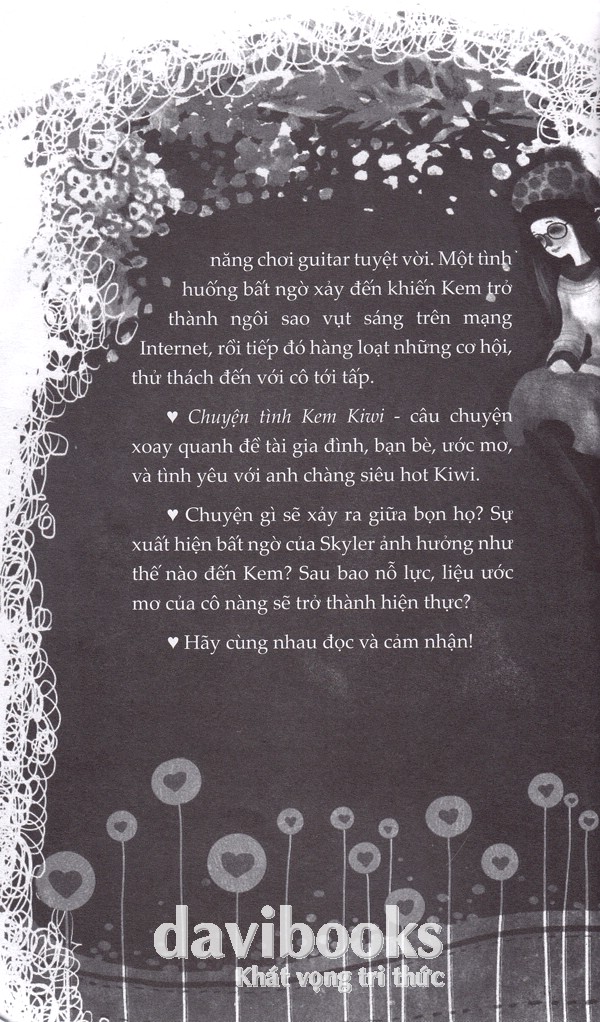 năng chơi guitar tuyệt vời. Một tình huống bất ngờ xảy đến khiến Kem trở thành ngôi sao vụt sáng trên mạng Internet, rồi tiếp đó hàng loạt những cơ hội, thử thách đến với cô tới tấp.

♥ Chuyện tình Kem Kiwi - câu chuyện xoay quanh đề tài gia đình, bạn bè, ước mơ, và tình yêu với anh chàng siêu hot Kiwi.

♥ Chuyện gì sẽ xảy ra giữa bọn họ? Sự xuất hiện bất ngờ của Skyler ảnh hưởng như thế nào đến Kem? Sau bao nỗ lực, liệu ước mơ của cô nàng sẽ trở thành hiện thực?

♥ Hãy cùng nhau đọc và cảm nhận!

davibooks
Khát vọng tri thức